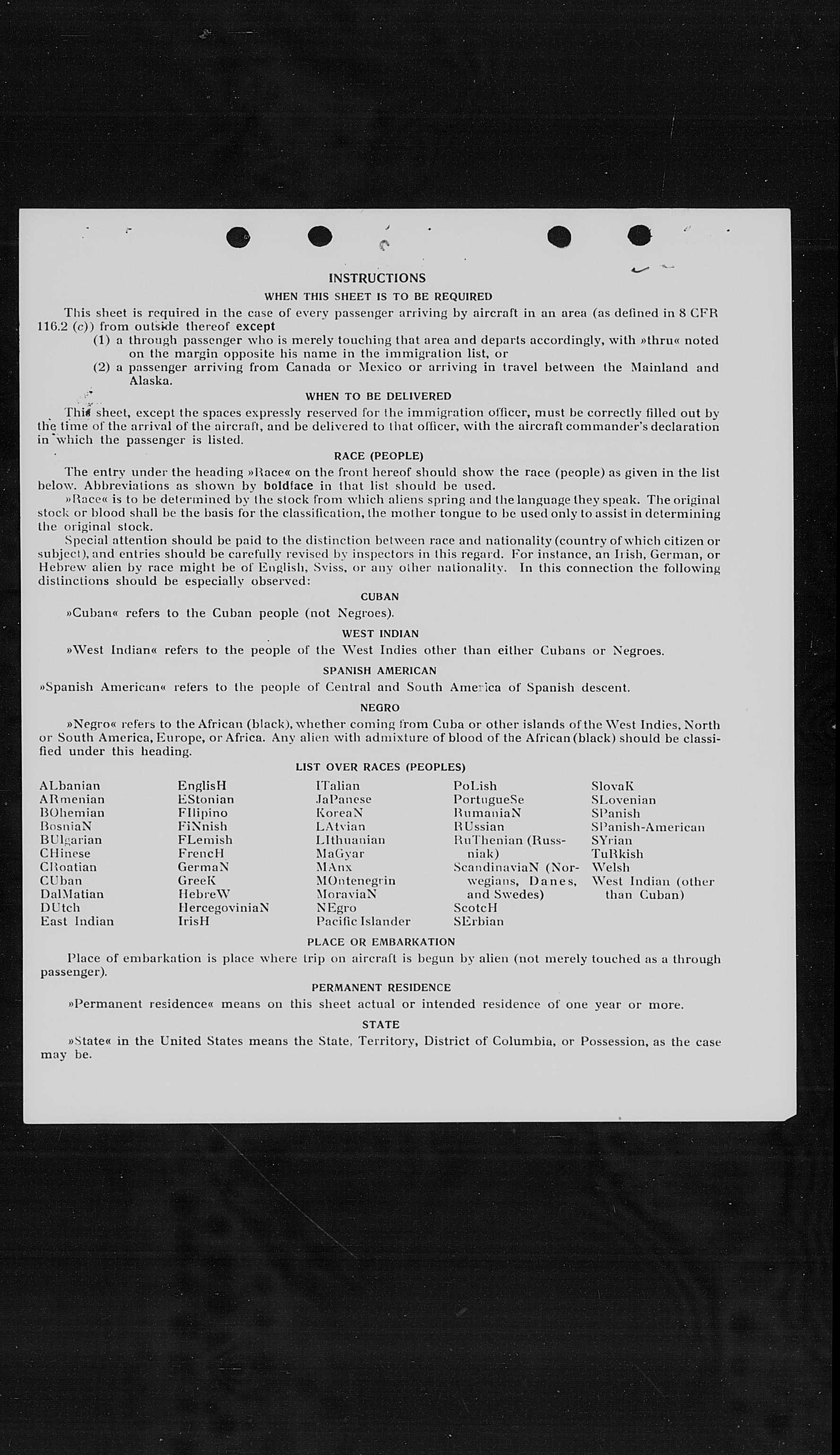 INSTRUCTIONS

WHEN THIS SHEET IS TO BE REQUIRED

This sheet is required in the case of every passenger arriving by aircraft in an area (as defined in 8 CFR 116.2 (c)) from outside thereof except

(1) a through passenger who is merely touching that area and departs accordingly, with »thru« noted on the margin opposite his name in the immigration list, or

(2) a passenger arriving from Canada or Mexico or arriving in travel between the Mainland and Alaska.

WHEN TO BE DELIVERED

This sheet, except the spaces expressly reserved for the immigration officer, must be correctly filled out by the time of the arrival of the aircraft, and be delivered to that officer, with the aircraft commander's declaration in which the passenger is listed.

RACE (PEOPLE)

The entry under the heading »Race« on the front hereof should show the race (people) as given in the list below. Abbreviations as shown by boldface in that list should be used.

»Race« is to be determined by the stock from which aliens spring and the language they speak. The original stock or blood shall be the basis for the classification, the mother tongue to be used only to assist in determining the original stock.

Special attention should be paid to the distinction between race and nationality (country of which citizen or subject), and entries should be carefully revised by inspectors in this regard. For instance, an Irish, German, or Hebrew alien by race might be of English, Swiss, or any other nationality. In this connection the following distinctions should be especially observed:

CUBAN

»Cuban« refers to the Cuban people (not Negroes).

WEST INDIAN

»West Indian« refers to the people of the West Indies other than either Cubans or Negroes.

SPANISH AMERICAN

»Spanish American« refers to the people of Central and South America of Spanish descent.

NEGRO

»Negro« refers to the African (black), whether coming from Cuba or other islands of the West Indies, North or South America, Europe, or Africa. Any alien with admixture of blood of the African (black) should be classified under this heading.

LIST OVER RACES (PEOPLES)

ALbanian
ARmenian
BOhemian
BosniaN
BUlgarian
CHinese
CRoatian
CUban
DalMatian
DUtch
East Indian

EnglisH
EStonian
FIlipino
FiNnish
FLemish
FrencH
GermaN
GreeK
HebreW
HercegoviniaN
IrisH

ITalian
JaPanese
KoreaN
LAtvian
LIthuanian
MaGyar
MAnx
MOntenegrin
MoraviaN
NEgro
Pacific Islander

PoLish
PortugueSe
RumaniaN
RUssian
RuThenian (Russniak)
ScandinaviaN (Norwegians, Danes, and Swedes)
ScotcH
SErbian

SlovaK
SLovenian
SPanish
SPanish-American
SYrian
TuRkish
Welsh
West Indian (other than Cuban)

PLACE OR EMBARKATION

Place of embarkation is place where trip on aircraft is begun by alien (not merely touched as a through passenger).

PERMANENT RESIDENCE

»Permanent residence« means on this sheet actual or intended residence of one year or more.

STATE

»State« in the United States means the State, Territory, District of Columbia, or Possession, as the case may be.